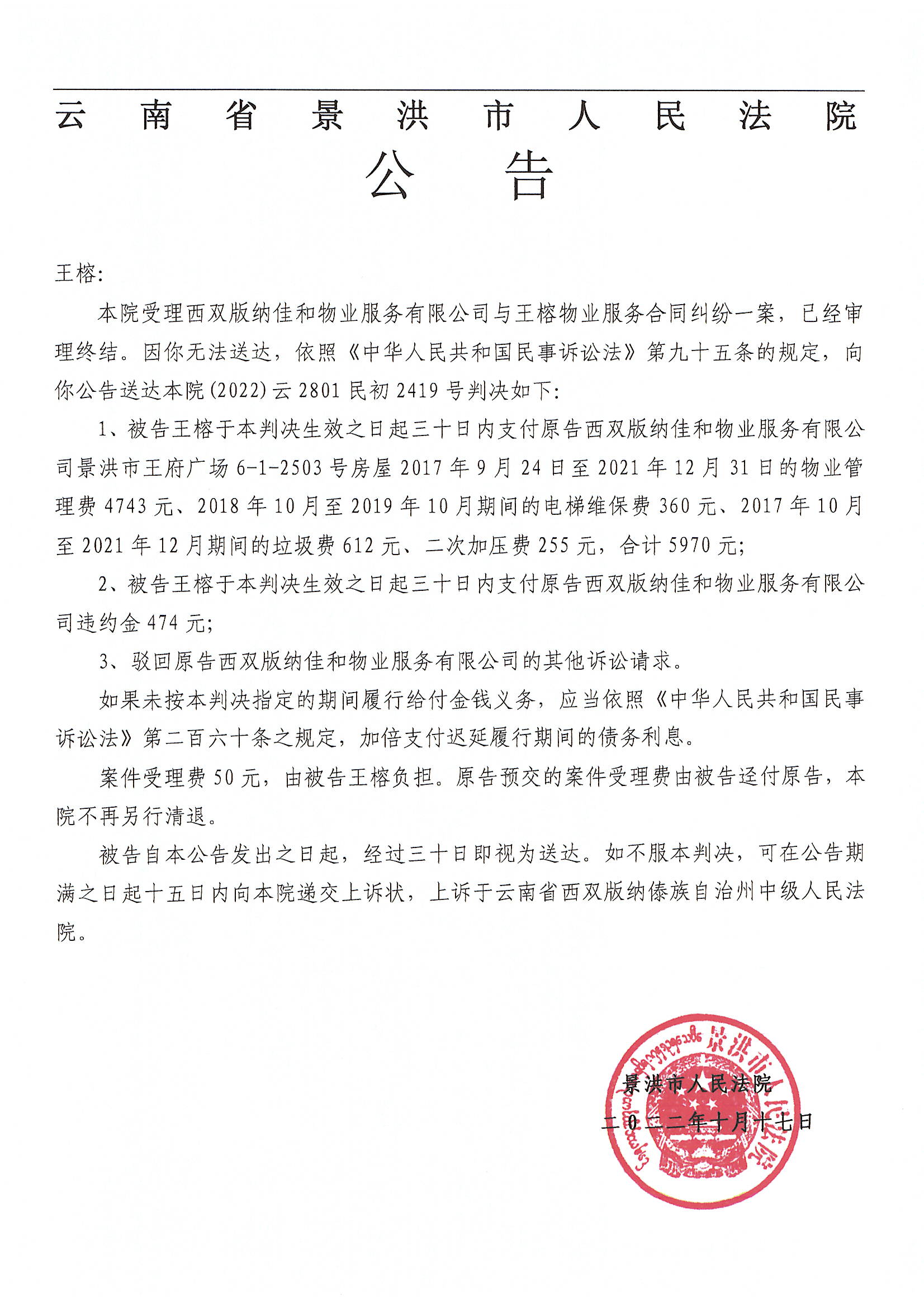 云南省景洪市人民法院

公告

王榕：

本院受理西双版纳佳和物业服务有限公司与王榕物业服务合同纠纷一案，已经审理终结。因你无法送达，依照《中华人民共和国民事诉讼法》第九十五条的规定，向你公告送达本院(2022)云2801民初2419号判决如下：

1、被告王榕于本判决生效之日起三十日内支付原告西双版纳佳和物业服务有限公司景洪市王府广场6-1-2503号房屋2017年9月24日至2021年12月31日的物业管理费4743元、2018年10月至2019年10月期间的电梯维保费360元、2017年10月至2021年12月期间的垃圾费612元、二次加压费255元，合计5970元；

2、被告王榕于本判决生效之日起三十日内支付原告西双版纳佳和物业服务有限公司违约金474元；

3、驳回原告西双版纳佳和物业服务有限公司的其他诉讼请求。

如果未按本判决指定的期间履行给付金钱义务，应当依照《中华人民共和国民事诉讼法》第二百六十条之规定，加倍支付迟延履行期间的债务利息。

案件受理费50元，由被告王榕负担。原告预交的案件受理费由被告迳付原告，本院不再另行清退。

被告自本公告发出之日起，经过三十日即视为送达。如不服本判决，可在公告期满之日起十五日内向本院递交上诉状，上诉于云南省西双版纳傣族自治州中级人民法院。

景洪市人民法院
二〇二二年十月十七日

景洪市人民法院